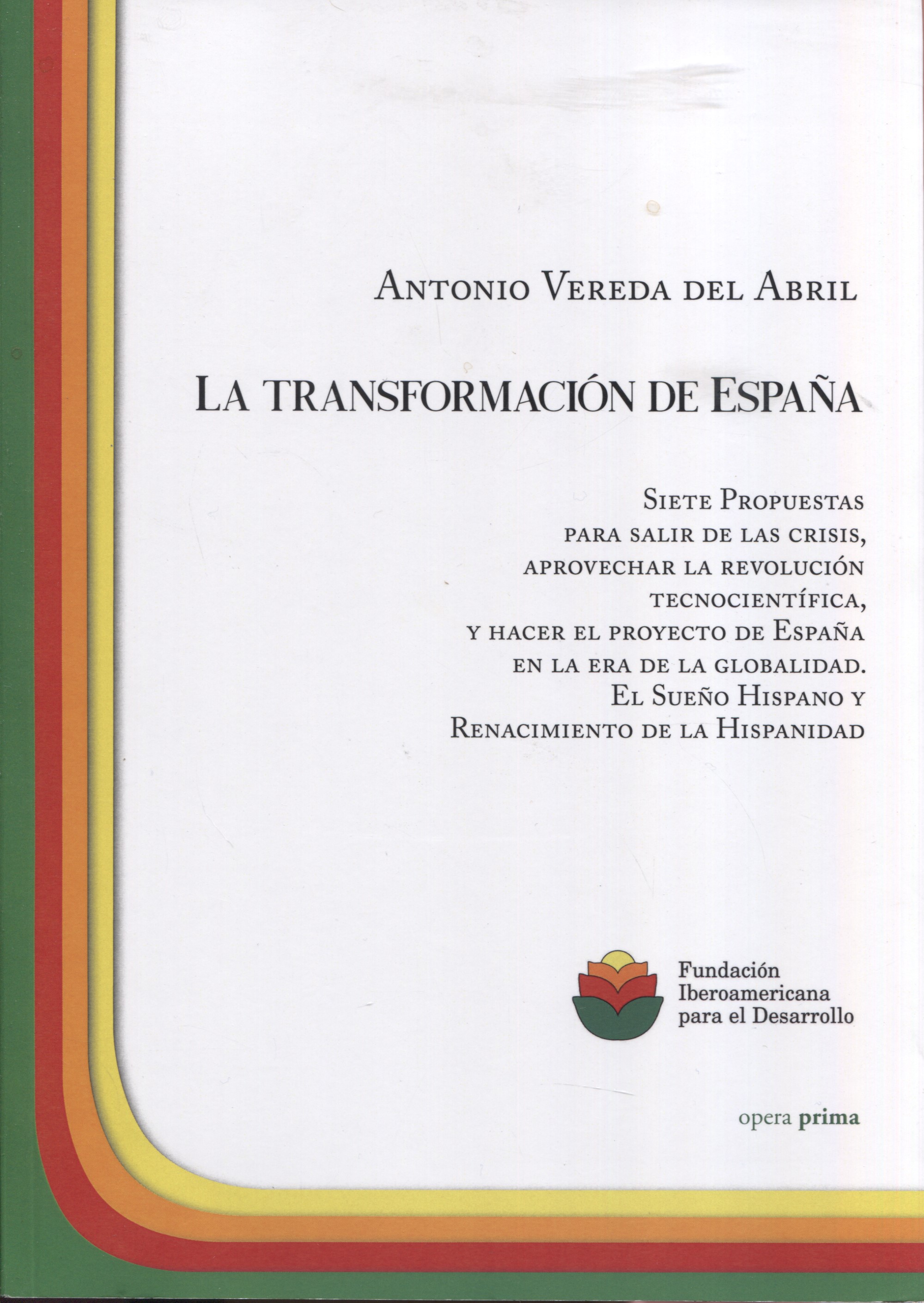 Antonio Vereda del Abril

La transformación de España

Siete Propuestas
para salir de las crisis,
aprovechar la revolución
tecnocientífica,
y hacer el proyecto de España
en la era de la globalidad.
El Sueño Hispano y
Renacimiento de la Hispanidad

Fundación
Iberoamericana
para el Desarrollo

opera prima